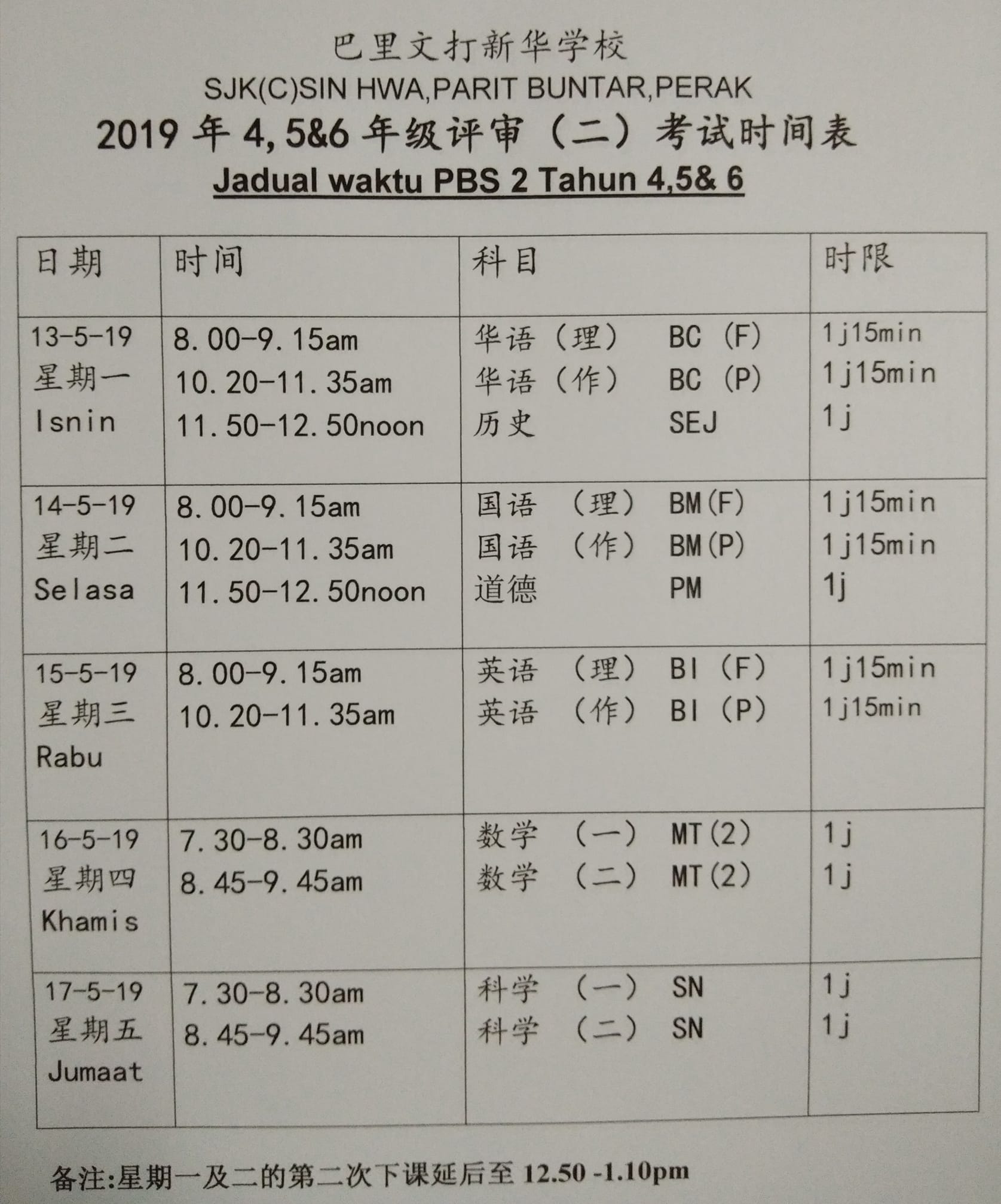 巴里文打新华学校
SJK(C)SIN HWA,PARIT BUNTAR,PERAK
2019年4,5&6年级评审（二）考试时间表
Jadual waktu PBS 2 Tahun 4,5& 6

| 日期 | 时间 | 科目 | 时限 |
|---|---|---|---|
| 13-5-19 星期一 Isnin | 8.00-9.15am 10.20-11.35am 11.50-12.50noon | 华语（理） BC（F） 华语（作） BC（P） 历史 SEJ | 1j15min 1j15min 1j |
| 14-5-19 星期二 Selasa | 8.00-9.15am 10.20-11.35am 11.50-12.50noon | 国语（理） BM(F) 国语（作） BM(P) 道德 PM | 1j15min 1j15min 1j |
| 15-5-19 星期三 Rabu | 8.00-9.15am 10.20-11.35am | 英语（理） BI（F） 英语（作） BI（P） | 1j15min 1j15min |
| 16-5-19 星期四 Khamis | 7.30-8.30am 8.45-9.45am | 数学（一） MT(2) 数学（二） MT(2) | 1j 1j |
| 17-5-19 星期五 Jumaat | 7.30-8.30am 8.45-9.45am | 科学（一） SN 科学（二） SN | 1j 1j |

备注:星期一及二的第二次下课延后至12.50 -1.10pm